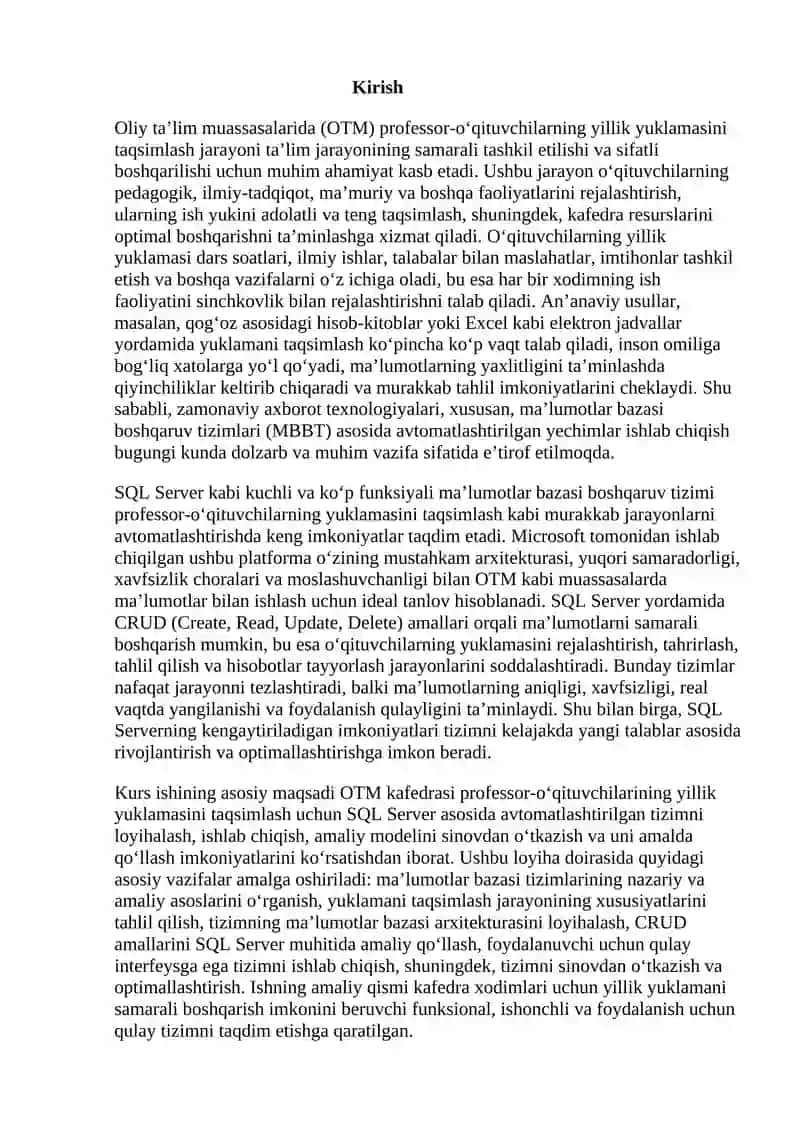 Kirish

Oliy ta’lim muassasalarida (OTM) professor-o‘qituvchilarning yillik yuklamasini taqsimlash jarayoni ta’lim jarayonining samarali tashkil etilishi va sifatli boshqarilishi uchun muhim ahamiyat kasb etadi. Ushbu jarayon o‘qituvchilarning pedagogik, ilmiy-tadqiqot, ma’muriy va boshqa faoliyatlarini rejalashtirish, ularning ish yukini adolatli va teng taqsimlash, shuningdek, kafedra resurslarini optimal boshqarishni ta’minlashga xizmat qiladi. O‘qituvchilarning yillik yuklamasi dars soatlari, ilmiy ishlar, talabalar bilan maslahatlar, imtihonlar tashkil etish va boshqa vazifalarni o‘z ichiga oladi, bu esa har bir xodimning ish faoliyatini sinchkovlik bilan rejalashtirishni talab qiladi. An’anaviy usullar, masalan, qog‘oz asosidagi hisob-kitoblar yoki Excel kabi elektron jadvallar yordamida yuklamani taqsimlash ko‘pincha ko‘p vaqt talab qiladi, inson omiliga bog‘liq xatolarga yo‘l qo‘yadi, ma’lumotlarning yaxlitligini ta’minlashda qiyinchiliklar keltirib chiqaradi va murakkab tahlil imkoniyatlarini cheklaydi. Shu sababli, zamonaviy axborot texnologiyalari, xususan, ma’lumotlar bazasi boshqaruv tizimlari (MBBT) asosida avtomatlashtirilgan yechimlar ishlab chiqish bugungi kunda dolzarb va muhim vazifa sifatida e’tirof etilmoqda.

SQL Server kabi kuchli va ko‘p funksiyali ma’lumotlar bazasi boshqaruv tizimi professor-o‘qituvchilarning yuklamasini taqsimlash kabi murakkab jarayonlarni avtomatlashtirishda keng imkoniyatlar taqdim etadi. Microsoft tomonidan ishlab chiqilgan ushbu platforma o‘zining mustahkam arxitekturasi, yuqori samaradorligi, xavfsizlik choralari va moslashuvchanligi bilan OTM kabi muassasalarda ma’lumotlar bilan ishlash uchun ideal tanlov hisoblanadi. SQL Server yordamida CRUD (Create, Read, Update, Delete) amallari orqali ma’lumotlarni samarali boshqarish mumkin, bu esa o‘qituvchilarning yuklamasini rejalashtirish, tahrirlash, tahlil qilish va hisobotlar tayyorlash jarayonlarini soddalashtiradi. Bunday tizimlar nafaqat jarayonni tezlashtiradi, balki ma’lumotlarning aniqligi, xavfsizligi, real vaqtda yangilanishi va foydalanish qulayligini ta’minlaydi. Shu bilan birga, SQL Serverning kengaytiriladigan imkoniyatlari tizimni kelajakda yangi talablar asosida rivojlantirish va optimallashtirishga imkon beradi.

Kurs ishining asosiy maqsadi OTM kafedrasi professor-o‘qituvchilarining yillik yuklamasini taqsimlash uchun SQL Server asosida avtomatlashtirilgan tizimni loyihalash, ishlab chiqish, amaliy modelini sinovdan o‘tkazish va uni amalda qo‘llash imkoniyatlarini ko‘rsatishdan iborat. Ushbu loyiha doirasida quyidagi asosiy vazifalar amalga oshiriladi: ma’lumotlar bazasi tizimlarining nazariy va amaliy asoslarini o‘rganish, yuklamani taqsimlash jarayonining xususiyatlarini tahlil qilish, tizimning ma’lumotlar bazasi arxitekturasini loyihalash, CRUD amallarini SQL Server muhitida amaliy qo‘llash, foydalanuvchi uchun qulay interfeysga ega tizimni ishlab chiqish, shuningdek, tizimni sinovdan o‘tkazish va optimallashtirish. Ishning amaliy qismi kafedra xodimlari uchun yillik yuklamani samarali boshqarish imkonini beruvchi funksional, ishonchli va foydalanish uchun qulay tizimni taqdim etishga qaratilgan.